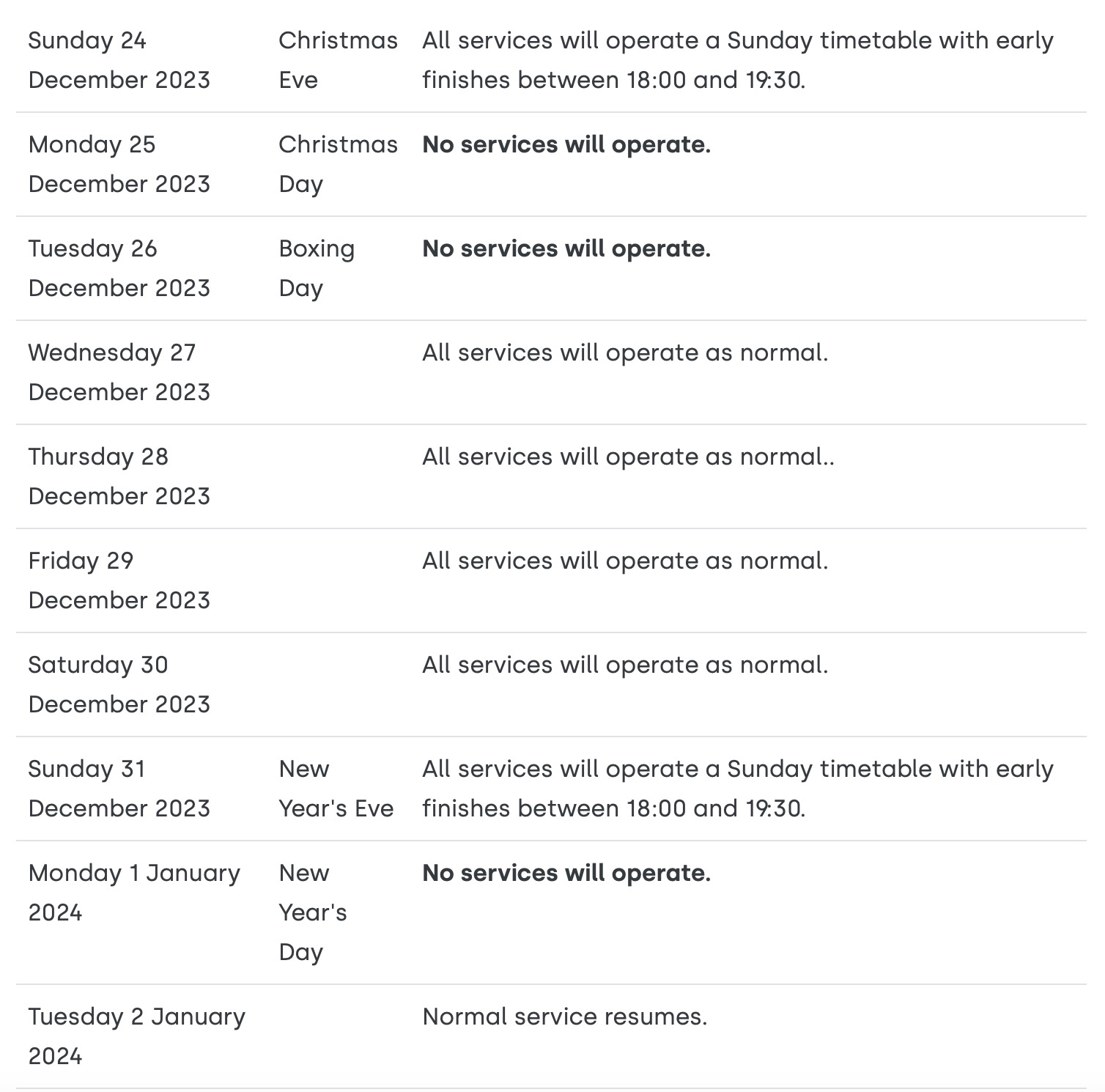 | | | |
|---|---|---|
| Sunday 24 December 2023 | Christmas Eve | All services will operate a Sunday timetable with early finishes between 18:00 and 19:30. |
| Monday 25 December 2023 | Christmas Day | **No services will operate.** |
| Tuesday 26 December 2023 | Boxing Day | **No services will operate.** |
| Wednesday 27 December 2023 | | All services will operate as normal. |
| Thursday 28 December 2023 | | All services will operate as normal.. |
| Friday 29 December 2023 | | All services will operate as normal. |
| Saturday 30 December 2023 | | All services will operate as normal. |
| Sunday 31 December 2023 | New Year's Eve | All services will operate a Sunday timetable with early finishes between 18:00 and 19:30. |
| Monday 1 January 2024 | New Year's Day | **No services will operate.** |
| Tuesday 2 January 2024 | | Normal service resumes. |